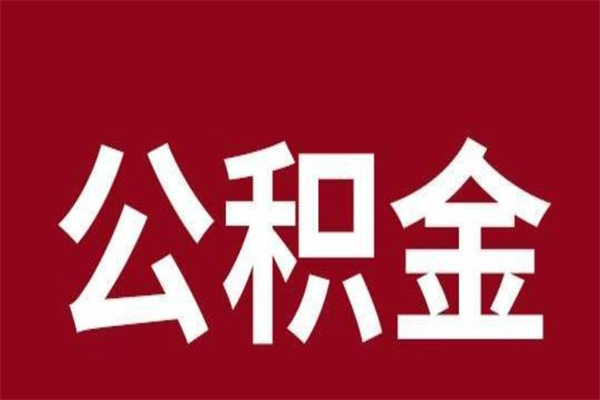 公积金